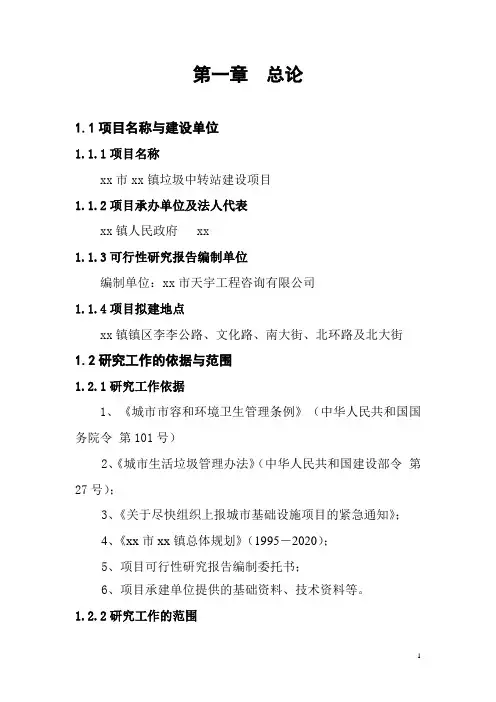 第一章　总论

1.1 项目名称与建设单位

1.1.1 项目名称

xx 市 xx 镇垃圾中转站建设项目

1.1.2 项目承办单位及法人代表

xx 镇人民政府　xx

1.1.3 可行性研究报告编制单位

编制单位：xx 市天宇工程咨询有限公司

1.1.4 项目拟建地点

xx 镇镇区李李公路、文化路、南大街、北环路及北大街

1.2 研究工作的依据与范围

1.2.1 研究工作依据

1、《城市市容和环境卫生管理条例》（中华人民共和国国务院令 第 101 号）

2、《城市生活垃圾管理办法》（中华人民共和国建设部令 第 27 号）；

3、《关于尽快组织上报城市基础设施项目的紧急通知》；

4、《xx 市 xx 镇总体规划》（1995－2020）；

5、项目可行性研究报告编制委托书；

6、项目承建单位提供的基础资料、技术资料等。

1.2.2 研究工作的范围

1